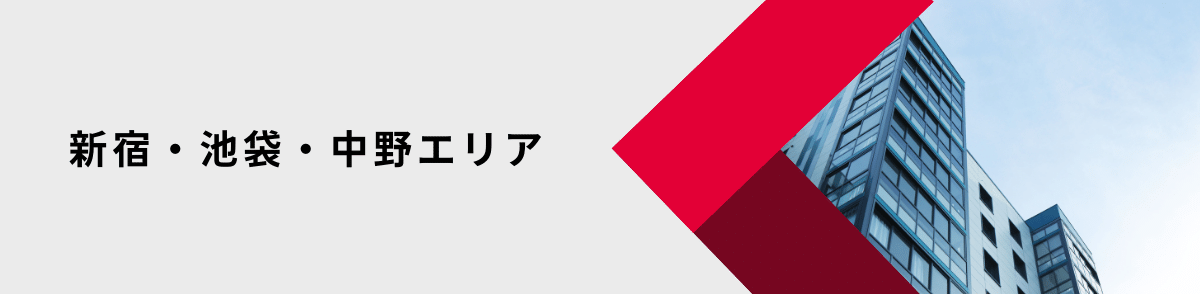 新宿・池袋・中野エリア